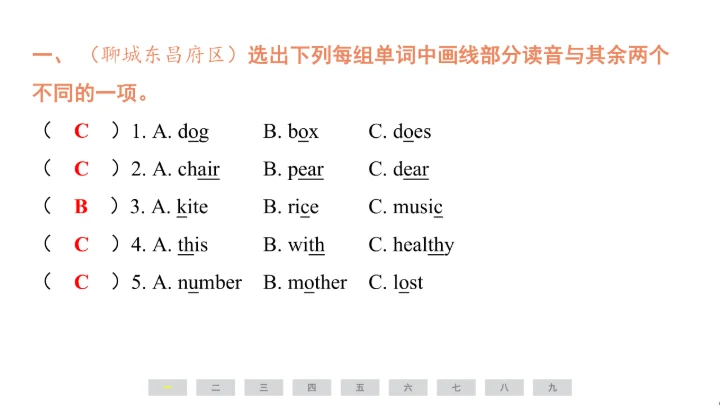 一、（聊城东昌府区）选出下列每组单词中画线部分读音与其余两个不同的一项。

（ C ）1. A. dog　B. box　C. does

（ C ）2. A. chair　B. pear　C. dear

（ B ）3. A. kite　B. rice　C. music

（ C ）4. A. this　B. with　C. healthy

（ C ）5. A. number　B. mother　C. lost

一　二　三　四　五　六　七　八　九